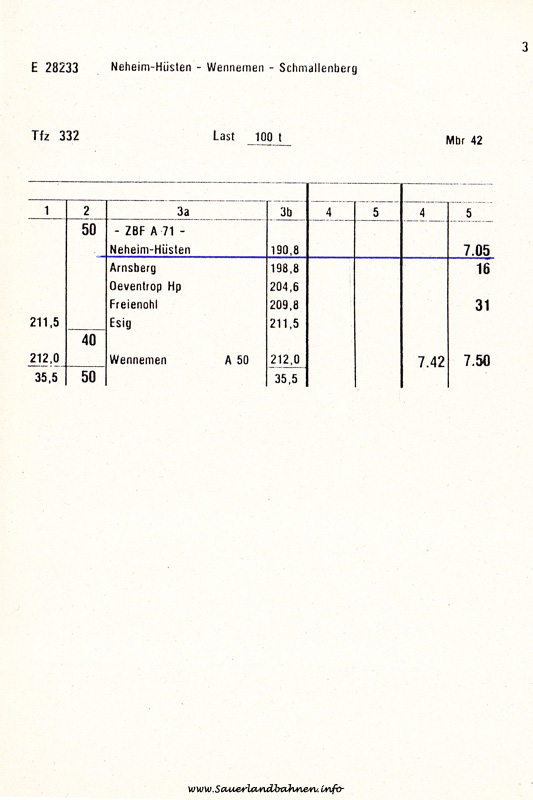 3

E 28233 Neheim-Hüsten - Wennemen - Schmallenberg

Tfz 332

Last 100 t

Mbr 42

| 1 | 2 | 3a | 3b | 4 | 5 | 4 | 5 |
|---|---|---|---|---|---|---|---|
| | 50 | - ZBF A 71 - | | | | | |
| | | Neheim-Hüsten | 190,8 | | | | 7.05 |
| | | Arnsberg | 198,8 | | | | 16 |
| | | Oeventrop Hp | 204,6 | | | | |
| | | Freienohl | 209,8 | | | | 31 |
| 211,5 | | Esig | 211,5 | | | | |
| | 40 | | | | | | |
| 212,0 | | Wennemen A 50 | 212,0 | | | 7.42 | 7.50 |
| 35,5 | 50 | | 35,5 | | | | |

www.Sauerlandbahnen.info